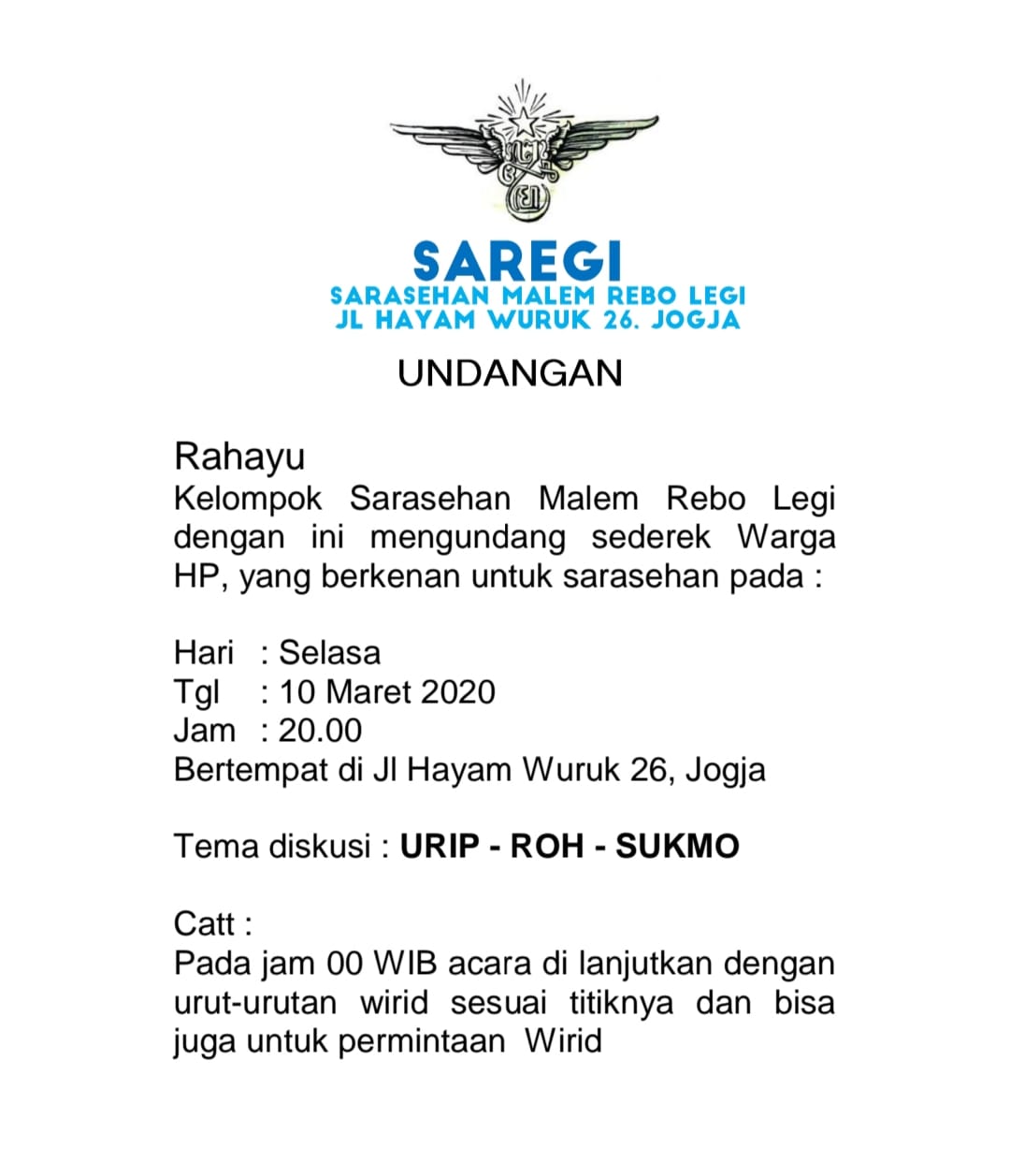 SAREGI
SARASEHAN MALEM REBO LEGI
JL HAYAM WURUK 26. JOGJA

UNDANGAN

Rahayu
Kelompok Sarasehan Malem Rebo Legi dengan ini mengundang sederek Warga HP, yang berkenan untuk sarasehan pada :

Hari : Selasa
Tgl : 10 Maret 2020
Jam : 20.00
Bertempat di Jl Hayam Wuruk 26, Jogja

Tema diskusi : URIP - ROH - SUKMO

Catt :
Pada jam 00 WIB acara di lanjutkan dengan urut-urutan wirid sesuai titiknya dan bisa juga untuk permintaan Wirid